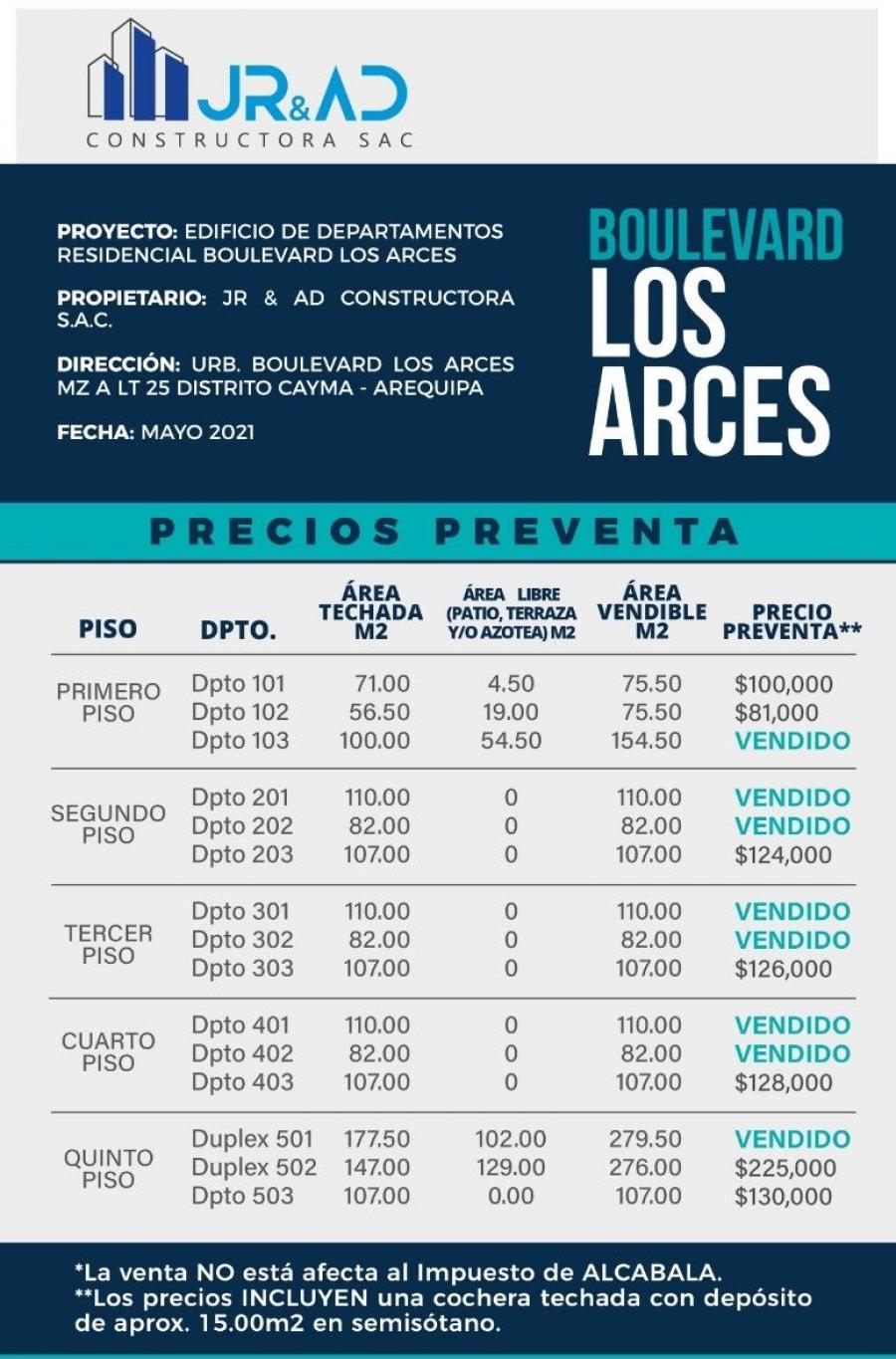 JR&AD
CONSTRUCTORA SAC

PROYECTO: EDIFICIO DE DEPARTAMENTOS RESIDENCIAL BOULEVARD LOS ARCES

PROPIETARIO: JR & AD CONSTRUCTORA S.A.C.

DIRECCIÓN: URB. BOULEVARD LOS ARCES MZ A LT 25 DISTRITO CAYMA - AREQUIPA

FECHA: MAYO 2021

BOULEVARD LOS ARCES

PRECIOS PREVENTA

| PISO | DPTO. | ÁREA TECHADA M2 | ÁREA LIBRE (PATIO, TERRAZA Y/O AZOTEA) M2 | ÁREA VENDIBLE M2 | PRECIO PREVENTA** |
|---|---|---|---|---|---|
| PRIMERO PISO | Dpto 101 | 71.00 | 4.50 | 75.50 | $100,000 |
| | Dpto 102 | 56.50 | 19.00 | 75.50 | $81,000 |
| | Dpto 103 | 100.00 | 54.50 | 154.50 | VENDIDO |
| SEGUNDO PISO | Dpto 201 | 110.00 | 0 | 110.00 | VENDIDO |
| | Dpto 202 | 82.00 | 0 | 82.00 | VENDIDO |
| | Dpto 203 | 107.00 | 0 | 107.00 | $124,000 |
| TERCER PISO | Dpto 301 | 110.00 | 0 | 110.00 | VENDIDO |
| | Dpto 302 | 82.00 | 0 | 82.00 | VENDIDO |
| | Dpto 303 | 107.00 | 0 | 107.00 | $126,000 |
| CUARTO PISO | Dpto 401 | 110.00 | 0 | 110.00 | VENDIDO |
| | Dpto 402 | 82.00 | 0 | 82.00 | VENDIDO |
| | Dpto 403 | 107.00 | 0 | 107.00 | $128,000 |
| QUINTO PISO | Duplex 501 | 177.50 | 102.00 | 279.50 | VENDIDO |
| | Duplex 502 | 147.00 | 129.00 | 276.00 | $225,000 |
| | Dpto 503 | 107.00 | 0.00 | 107.00 | $130,000 |

*La venta NO está afecta al Impuesto de ALCABALA.
**Los precios INCLUYEN una cochera techada con depósito de aprox. 15.00m2 en semisótano.